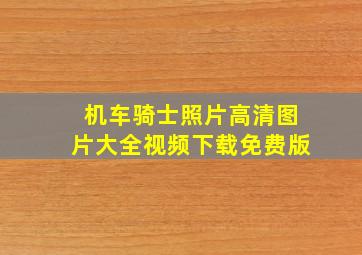 机车骑士照片高清图片大全视频下载免费版